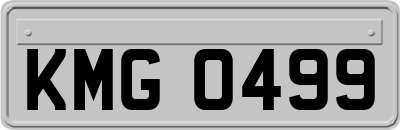 KMG 0499